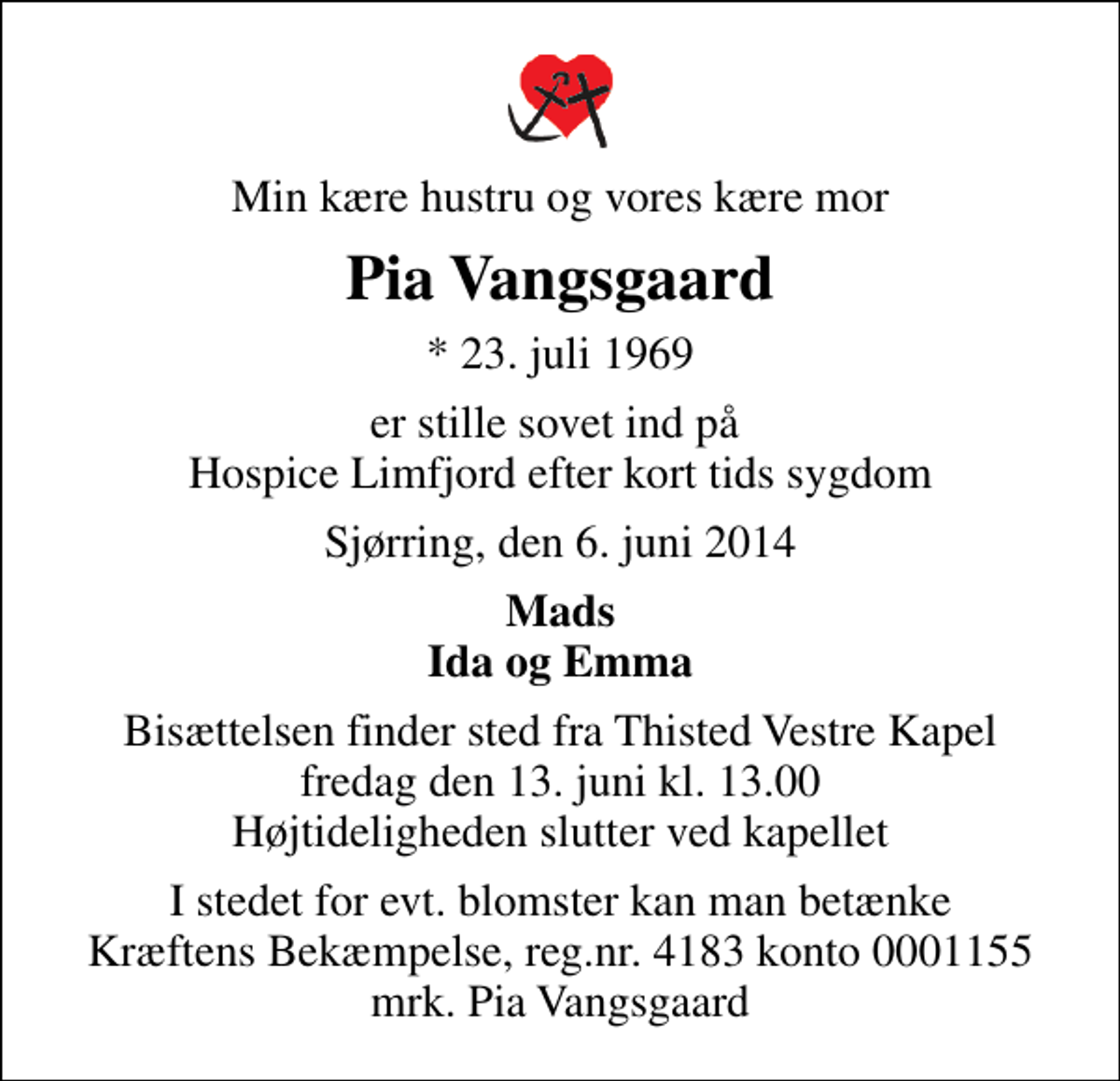 Min kære hustru og vores kære mor

Pia Vangsgaard

* 23. juli 1969

er stille sovet ind på
Hospice Limfjord efter kort tids sygdom

Sjørring, den 6. juni 2014

Mads
Ida og Emma

Bisættelsen finder sted fra Thisted Vestre Kapel
fredag den 13. juni kl. 13.00
Højtideligheden slutter ved kapellet

I stedet for evt. blomster kan man betænke
Kræftens Bekæmpelse, reg.nr. 4183 konto 0001155
mrk. Pia Vangsgaard